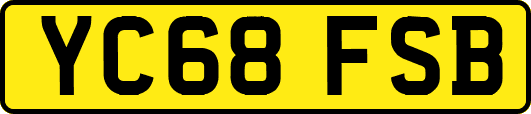 YC68 FSB